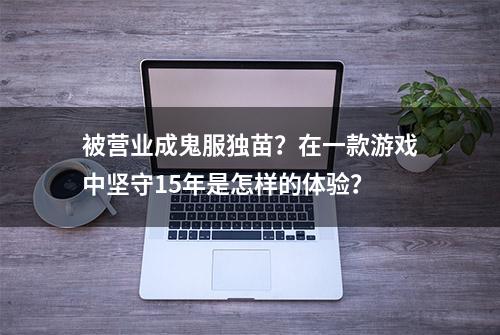 被营业成鬼服独苗？在一款游戏中坚守15年是怎样的体验？